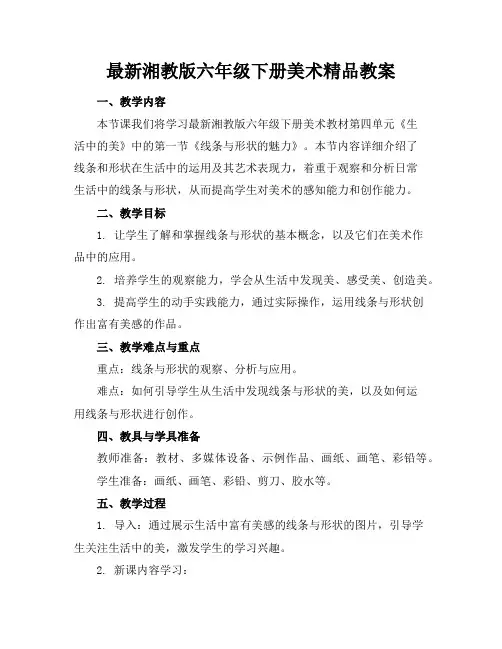 最新湘教版六年级下册美术精品教案

一、教学内容

本节课我们将学习最新湘教版六年级下册美术教材第四单元《生活中的美》中的第一节《线条与形状的魅力》。本节内容详细介绍了线条和形状在生活中的运用及其艺术表现力，着重于观察和分析日常生活中的线条与形状，从而提高学生对美术的感知能力和创作能力。

二、教学目标

1. 让学生了解和掌握线条与形状的基本概念，以及它们在美术作品中的应用。

2. 培养学生的观察能力，学会从生活中发现美、感受美、创造美。

3. 提高学生的动手实践能力，通过实际操作，运用线条与形状创作出富有美感的作品。

三、教学难点与重点

重点：线条与形状的观察、分析与应用。

难点：如何引导学生从生活中发现线条与形状的美，以及如何运用线条与形状进行创作。

四、教具与学具准备

教师准备：教材、多媒体设备、示例作品、画纸、画笔、彩铅等。

学生准备：画纸、画笔、彩铅、剪刀、胶水等。

五、教学过程

1. 导入：通过展示生活中富有美感的线条与形状的图片，引导学生关注生活中的美，激发学生的学习兴趣。

2. 新课内容学习：